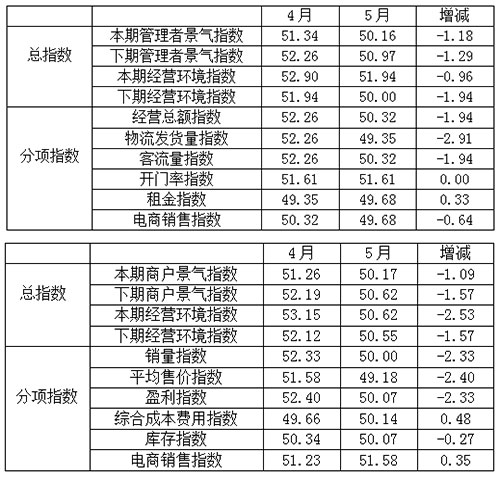 | | | 4月 | 5月 | 增减 |
|---|---|---|---|---|
| 总指数 | 本期管理者景气指数 | 51.34 | 50.16 | -1.18 |
| | 下期管理者景气指数 | 52.26 | 50.97 | -1.29 |
| | 本期经营环境指数 | 52.90 | 51.94 | -0.96 |
| | 下期经营环境指数 | 51.94 | 50.00 | -1.94 |
| 分项指数 | 经营总额指数 | 52.26 | 50.32 | -1.94 |
| | 物流发货量指数 | 52.26 | 49.35 | -2.91 |
| | 客流量指数 | 52.26 | 50.32 | -1.94 |
| | 开门率指数 | 51.61 | 51.61 | 0.00 |
| | 租金指数 | 49.35 | 49.68 | 0.33 |
| | 电商销售指数 | 50.32 | 49.68 | -0.64 |

| | | 4月 | 5月 | 增减 |
|---|---|---|---|---|
| 总指数 | 本期商户景气指数 | 51.26 | 50.17 | -1.09 |
| | 下期商户景气指数 | 52.19 | 50.62 | -1.57 |
| | 本期经营环境指数 | 53.15 | 50.62 | -2.53 |
| | 下期经营环境指数 | 52.12 | 50.55 | -1.57 |
| 分项指数 | 销量指数 | 52.33 | 50.00 | -2.33 |
| | 平均售价指数 | 51.58 | 49.18 | -2.40 |
| | 盈利指数 | 52.40 | 50.07 | -2.33 |
| | 综合成本费用指数 | 49.66 | 50.14 | 0.48 |
| | 库存指数 | 50.34 | 50.07 | -0.27 |
| | 电商销售指数 | 51.23 | 51.58 | 0.35 |